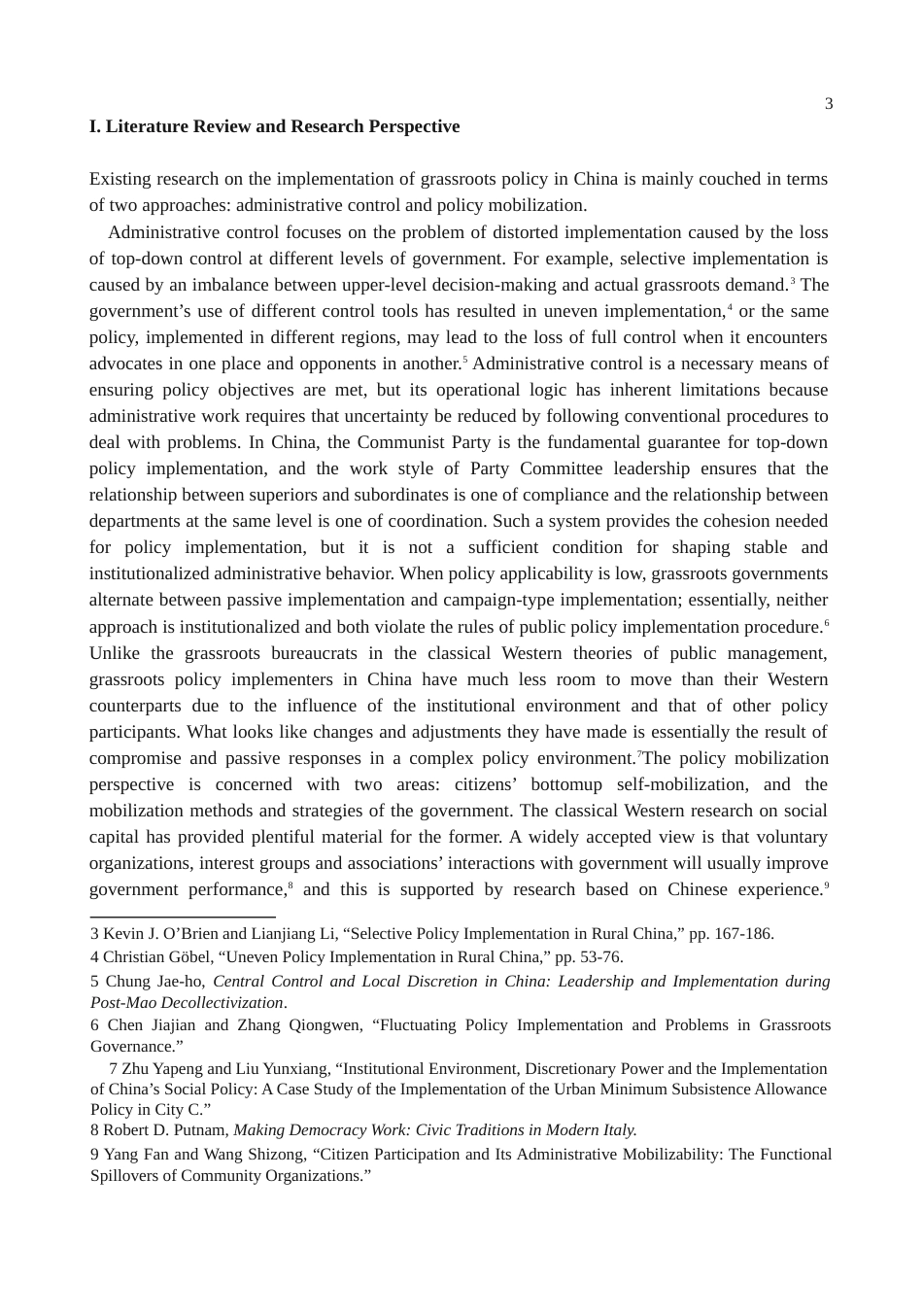 3

I. Literature Review and Research Perspective

Existing research on the implementation of grassroots policy in China is mainly couched in terms of two approaches: administrative control and policy mobilization.

Administrative control focuses on the problem of distorted implementation caused by the loss of top-down control at different levels of government. For example, selective implementation is caused by an imbalance between upper-level decision-making and actual grassroots demand.$^3$ The government's use of different control tools has resulted in uneven implementation,$^4$ or the same policy, implemented in different regions, may lead to the loss of full control when it encounters advocates in one place and opponents in another.$^5$ Administrative control is a necessary means of ensuring policy objectives are met, but its operational logic has inherent limitations because administrative work requires that uncertainty be reduced by following conventional procedures to deal with problems. In China, the Communist Party is the fundamental guarantee for top-down policy implementation, and the work style of Party Committee leadership ensures that the relationship between superiors and subordinates is one of compliance and the relationship between departments at the same level is one of coordination. Such a system provides the cohesion needed for policy implementation, but it is not a sufficient condition for shaping stable and institutionalized administrative behavior. When policy applicability is low, grassroots governments alternate between passive implementation and campaign-type implementation; essentially, neither approach is institutionalized and both violate the rules of public policy implementation procedure.$^6$ Unlike the grassroots bureaucrats in the classical Western theories of public management, grassroots policy implementers in China have much less room to move than their Western counterparts due to the influence of the institutional environment and that of other policy participants. What looks like changes and adjustments they have made is essentially the result of compromise and passive responses in a complex policy environment.$^7$The policy mobilization perspective is concerned with two areas: citizens' bottomup self-mobilization, and the mobilization methods and strategies of the government. The classical Western research on social capital has provided plentiful material for the former. A widely accepted view is that voluntary organizations, interest groups and associations' interactions with government will usually improve government performance,$^8$ and this is supported by research based on Chinese experience.$^9$

3 Kevin J. O'Brien and Lianjiang Li, "Selective Policy Implementation in Rural China," pp. 167-186.
4 Christian Göbel, "Uneven Policy Implementation in Rural China," pp. 53-76.
5 Chung Jae-ho, Central Control and Local Discretion in China: Leadership and Implementation during Post-Mao Decollectivization.
6 Chen Jiajian and Zhang Qiongwen, "Fluctuating Policy Implementation and Problems in Grassroots Governance."
7 Zhu Yapeng and Liu Yunxiang, "Institutional Environment, Discretionary Power and the Implementation of China's Social Policy: A Case Study of the Implementation of the Urban Minimum Subsistence Allowance Policy in City C."
8 Robert D. Putnam, Making Democracy Work: Civic Traditions in Modern Italy.
9 Yang Fan and Wang Shizong, "Citizen Participation and Its Administrative Mobilizability: The Functional Spillovers of Community Organizations."